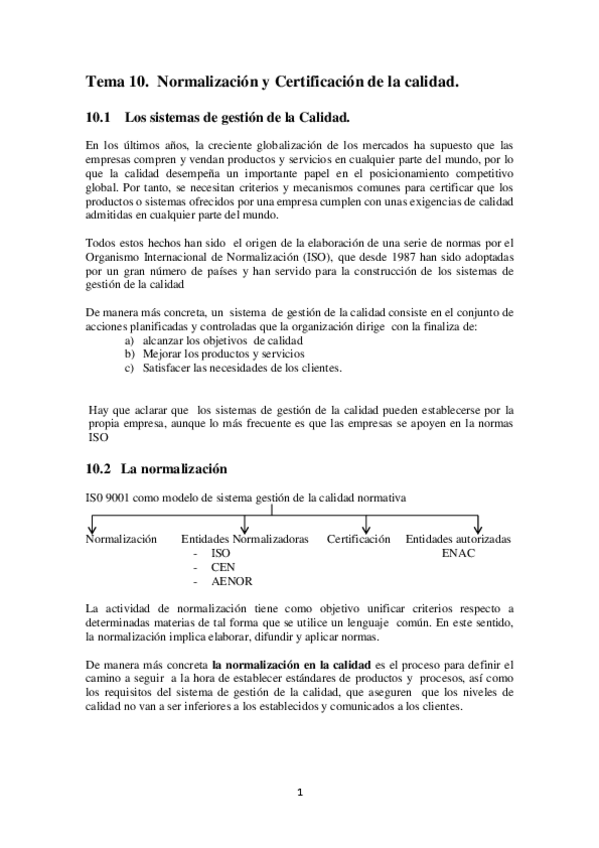 Tema 10. Normalización y Certificación de la calidad.

10.1 Los sistemas de gestión de la Calidad.

En los últimos años, la creciente globalización de los mercados ha supuesto que las empresas compren y vendan productos y servicios en cualquier parte del mundo, por lo que la calidad desempeña un importante papel en el posicionamiento competitivo global. Por tanto, se necesitan criterios y mecanismos comunes para certificar que los productos o sistemas ofrecidos por una empresa cumplen con unas exigencias de calidad admitidas en cualquier parte del mundo.

Todos estos hechos han sido el origen de la elaboración de una serie de normas por el Organismo Internacional de Normalización (ISO), que desde 1987 han sido adoptadas por un gran número de países y han servido para la construcción de los sistemas de gestión de la calidad

De manera más concreta, un sistema de gestión de la calidad consiste en el conjunto de acciones planificadas y controladas que la organización dirige con la finaliza de:
a) alcanzar los objetivos de calidad
b) Mejorar los productos y servicios
c) Satisfacer las necesidades de los clientes.

Hay que aclarar que los sistemas de gestión de la calidad pueden establecerse por la propia empresa, aunque lo más frecuente es que las empresas se apoyen en la normas ISO

10.2 La normalización

IS0 9001 como modelo de sistema gestión de la calidad normativa

Normalización

Entidades Normalizadoras
- ISO
- CEN
- AENOR

Certificación

Entidades autorizadas
ENAC

La actividad de normalización tiene como objetivo unificar criterios respecto a determinadas materias de tal forma que se utilice un lenguaje común. En este sentido, la normalización implica elaborar, difundir y aplicar normas.

De manera más concreta la normalización en la calidad es el proceso para definir el camino a seguir a la hora de establecer estándares de productos y procesos, así como los requisitos del sistema de gestión de la calidad, que aseguren que los niveles de calidad no van a ser inferiores a los establecidos y comunicados a los clientes.

1